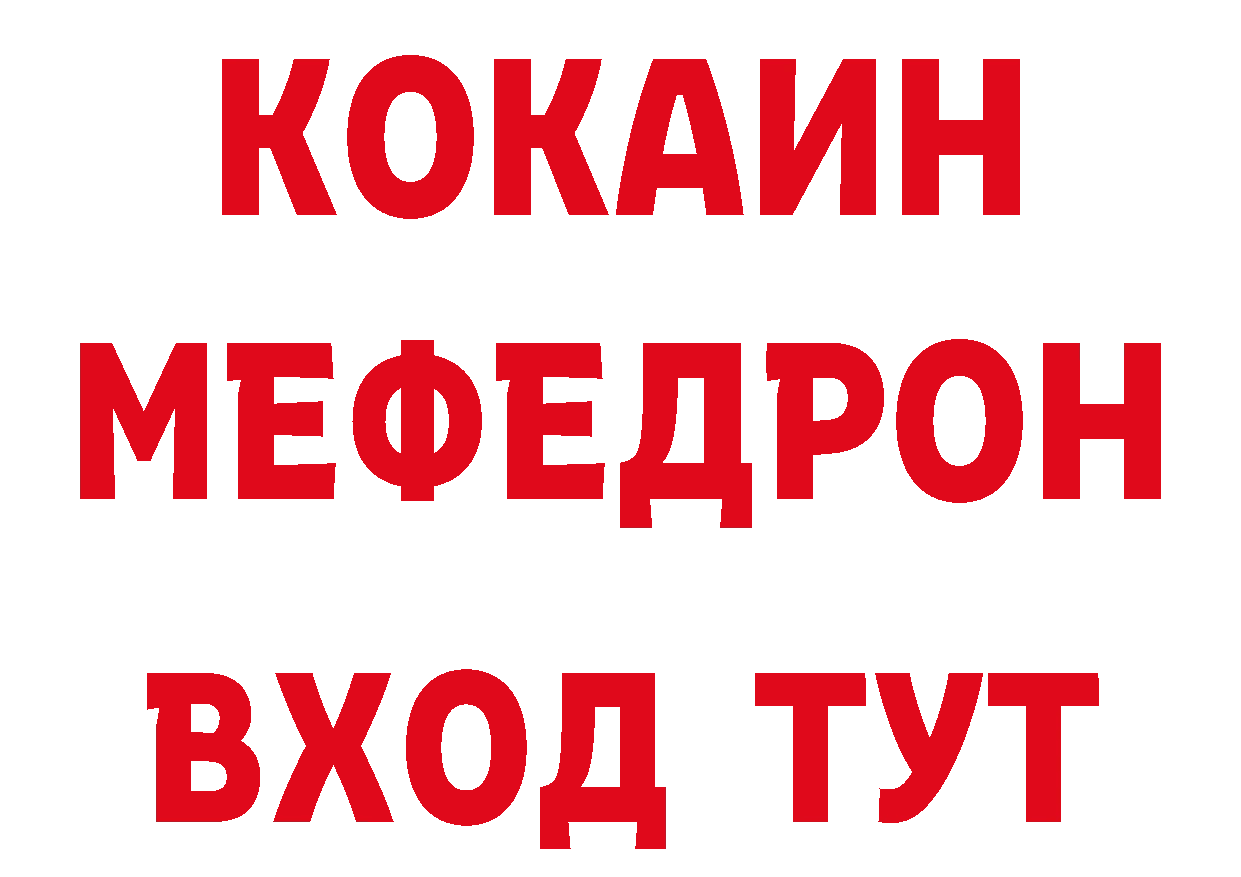 КОКАИН
МЕФЕДРОН
ВХОД ТУТ